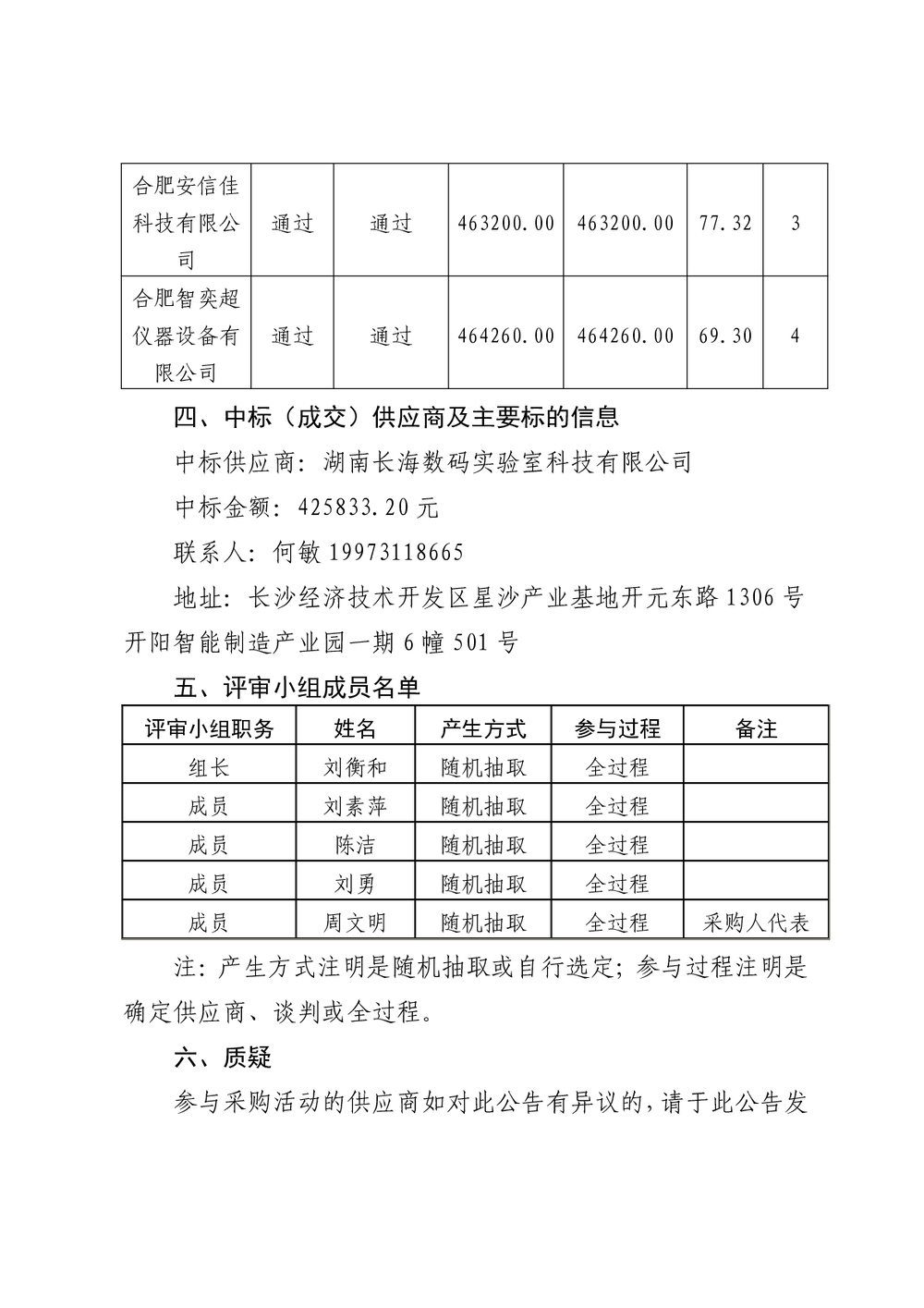 | 合肥安信佳科技有限公司 | 通过 | 通过 | 463200.00 | 463200.00 | 77.32 | 3 |
|---|---|---|---|---|---|---|
| 合肥智奕超仪器设备有限公司 | 通过 | 通过 | 464260.00 | 464260.00 | 69.30 | 4 |

四、中标（成交）供应商及主要标的信息

中标供应商：湖南长海数码实验室科技有限公司

中标金额：425833.20元

联系人：何敏 19973118665

地址：长沙经济技术开发区星沙产业基地开元东路1306号开阳智能制造产业园一期6幢501号

五、评审小组成员名单

| 评审小组职务 | 姓名 | 产生方式 | 参与过程 | 备注 |
|---|---|---|---|---|
| 组长 | 刘衡和 | 随机抽取 | 全过程 | |
| 成员 | 刘素萍 | 随机抽取 | 全过程 | |
| 成员 | 陈洁 | 随机抽取 | 全过程 | |
| 成员 | 刘勇 | 随机抽取 | 全过程 | |
| 成员 | 周文明 | 随机抽取 | 全过程 | 采购人代表 |

注：产生方式注明是随机抽取或自行选定；参与过程注明是确定供应商、谈判或全过程。

六、质疑

参与采购活动的供应商如对此公告有异议的，请于此公告发